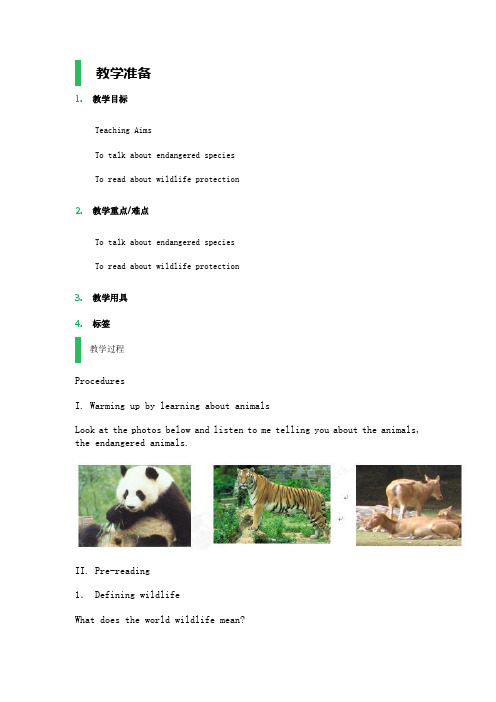 教学准备

1. 教学目标

Teaching Aims

To talk about endangered species

To read about wildlife protection

2. 教学重点/难点

To talk about endangered species

To read about wildlife protection

3. 教学用具

4. 标签

教学过程

Procedures

I. Warming up by learning about animals

Look at the photos below and listen to me telling you about the animals, the endangered animals.

II. Pre-reading

1. Defining wildlife

What does the world wildlife mean?